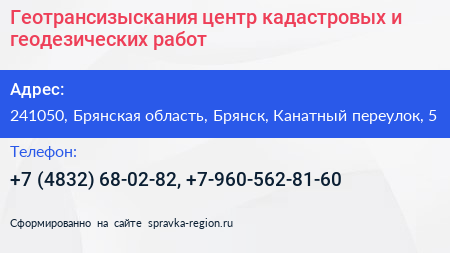 Геотрансизыскания центр кадастровых и геодезических работ

Адрес:

241050, Брянская область, Брянск, Канатный переулок, 5

Телефон:

+7 (4832) 68-02-82, +7-960-562-81-60

Сформированно на сайте spravka-region.ru